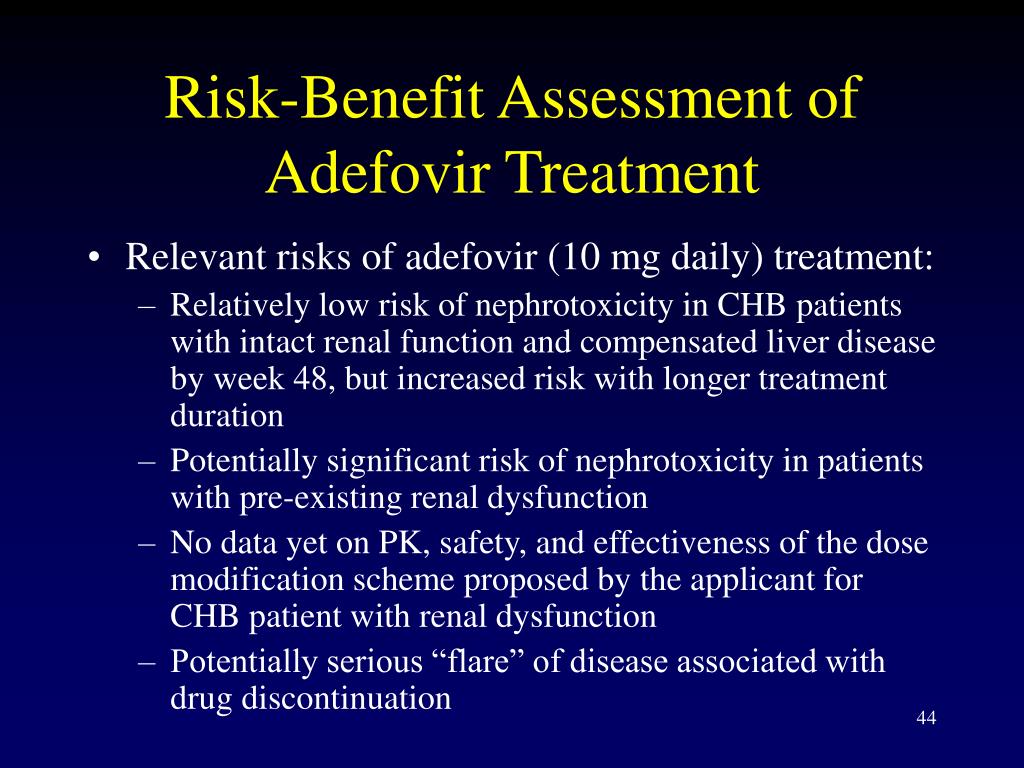 Risk-Benefit Assessment of Adefovir Treatment

• Relevant risks of adefovir (10 mg daily) treatment:
– Relatively low risk of nephrotoxicity in CHB patients with intact renal function and compensated liver disease by week 48, but increased risk with longer treatment duration
– Potentially significant risk of nephrotoxicity in patients with pre-existing renal dysfunction
– No data yet on PK, safety, and effectiveness of the dose modification scheme proposed by the applicant for CHB patient with renal dysfunction
– Potentially serious “flare” of disease associated with drug discontinuation

44